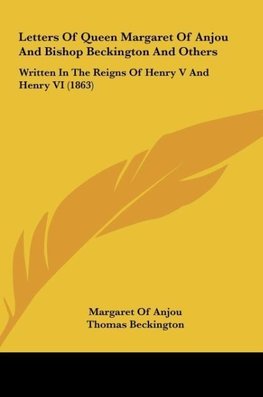 Letters Of Queen Margaret Of Anjou And Bishop Beckington And Others

Written In The Reigns Of Henry V And Henry VI (1863)

Margaret Of Anjou
Thomas Beckington